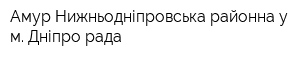 Амур Нижньодніпровська районна у м. Дніпро рада